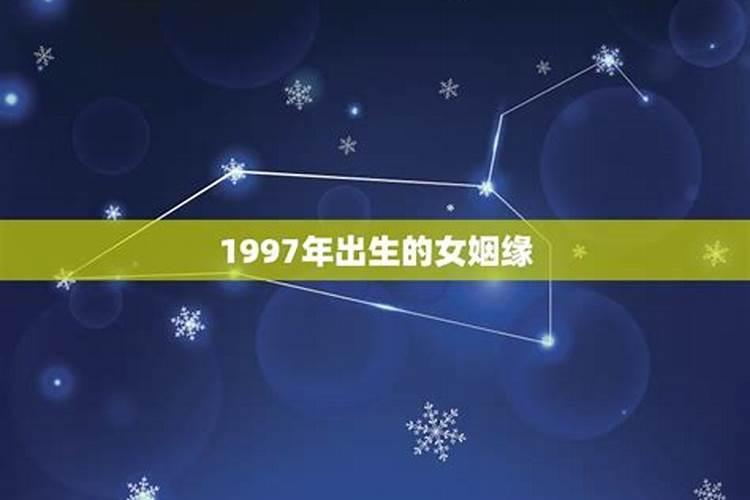 1997年出生的女姻缘